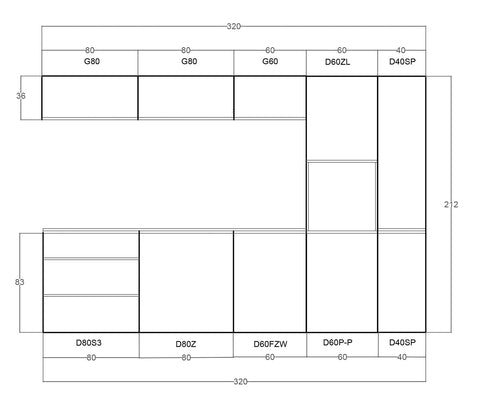 320

80 80 60 60 40

G80 G80 G60 D60ZL D40SP

36

212

83

D80S3 D80Z D60FZW D60P-P D40SP

80 80 60 60 40

320